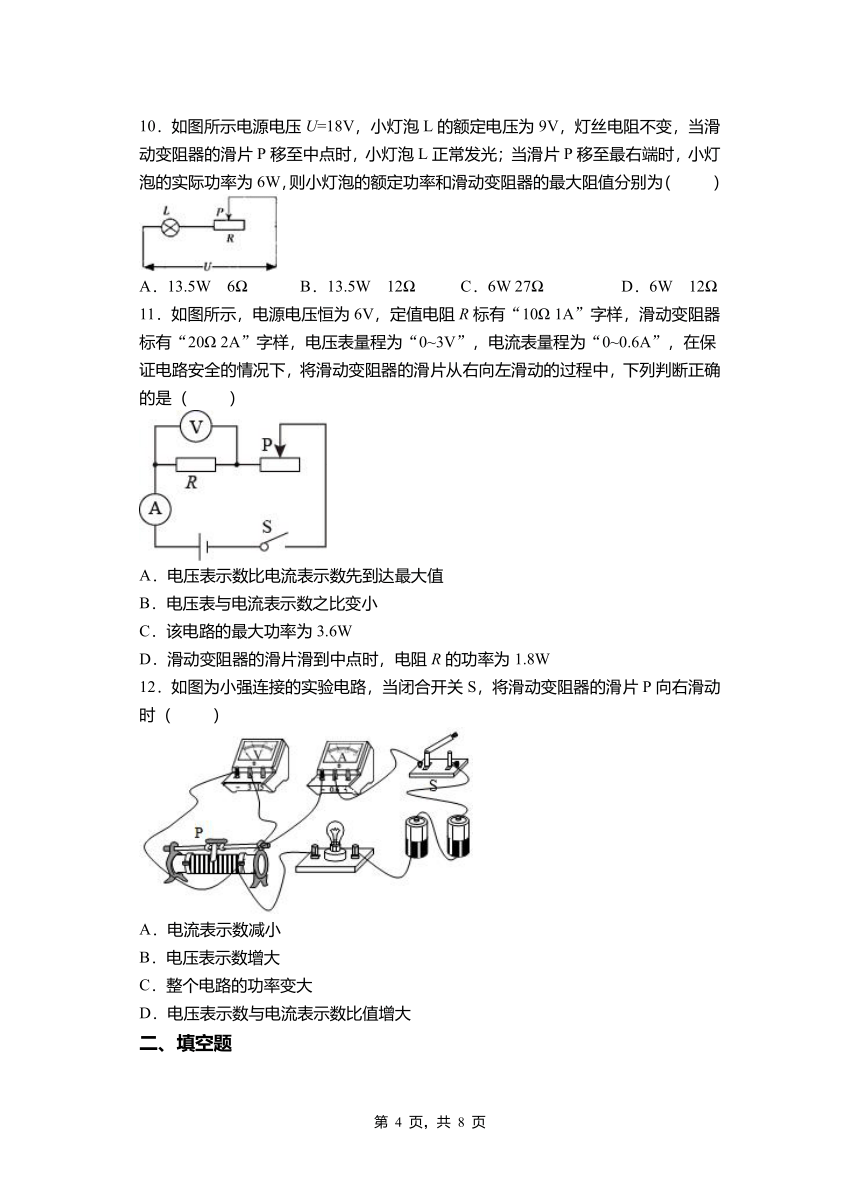 10．如图所示电源电压 $U$=18V，小灯泡 L 的额定电压为 9V，灯丝电阻不变，当滑动变阻器的滑片 P 移至中点时，小灯泡 L 正常发光；当滑片 P 移至最右端时，小灯泡的实际功率为 6W，则小灯泡的额定功率和滑动变阻器的最大阻值分别为(　　)

L　P　R　U

A．13.5W　6Ω　　B．13.5W　12Ω　　C．6W 27Ω　　D．6W　12Ω

11．如图所示，电源电压恒为 6V，定值电阻 $R$ 标有“10Ω 1A”字样，滑动变阻器标有“20Ω 2A”字样，电压表量程为“0~3V”，电流表量程为“0~0.6A”，在保证电路安全的情况下，将滑动变阻器的滑片从右向左滑动的过程中，下列判断正确的是（　　）

V　P　R　A　S

A．电压表示数比电流表示数先到达最大值

B．电压表与电流表示数之比变小

C．该电路的最大功率为 3.6W

D．滑动变阻器的滑片滑到中点时，电阻 $R$ 的功率为 1.8W

12．如图为小强连接的实验电路，当闭合开关 S，将滑动变阻器的滑片 P 向右滑动时（　　）

V　A　S　P

A．电流表示数减小

B．电压表示数增大

C．整个电路的功率变大

D．电压表示数与电流表示数比值增大

二、填空题

第 4 页，共 8 页